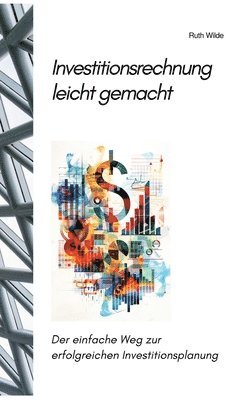 Ruth Wilde

Investitionsrechnung leicht gemacht

Der einfache Weg zur erfolgreichen Investitionsplanung